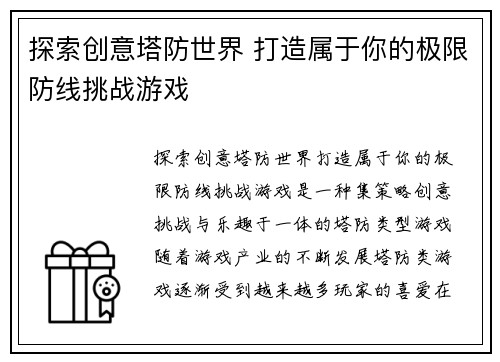 探索创意塔防世界 打造属于你的极限防线挑战游戏

探索创意塔防世界打造属于你的极限防线挑战游戏是一种集策略创意挑战与乐趣于一体的塔防类型游戏随着游戏产业的不断发展塔防类游戏逐渐受到越来越多玩家的喜爱在